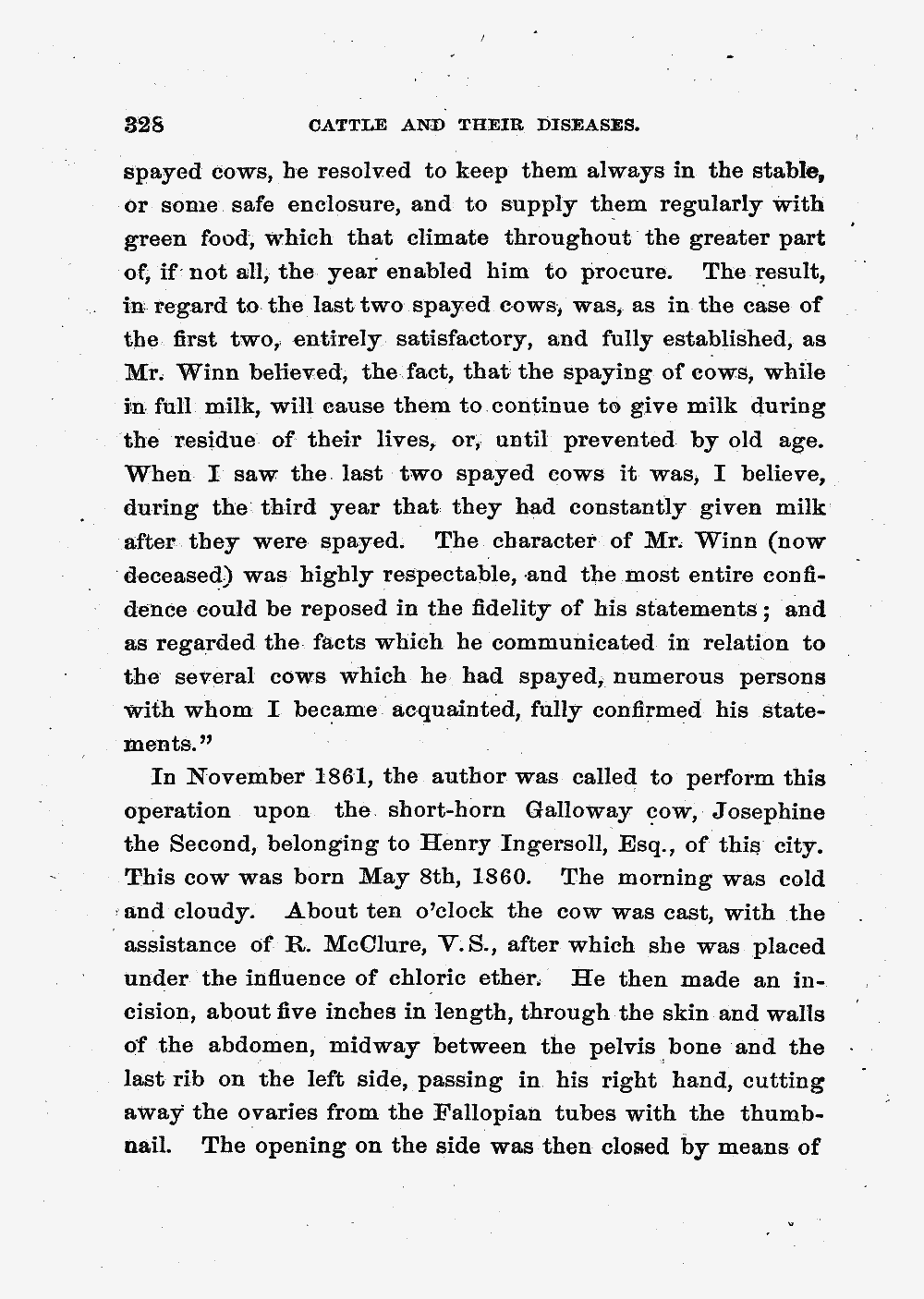 328 CATTLE AND THEIR DISEASES.

spayed cows, he resolved to keep them always in the stable, or some safe enclosure, and to supply them regularly with green food, which that climate throughout the greater part of, if not all, the year enabled him to procure. The result, in regard to the last two spayed cows, was, as in the case of the first two, entirely satisfactory, and fully established, as Mr. Winn believed, the fact, that the spaying of cows, while in full milk, will cause them to continue to give milk during the residue of their lives, or, until prevented by old age. When I saw the last two spayed cows it was, I believe, during the third year that they had constantly given milk after they were spayed. The character of Mr. Winn (now deceased) was highly respectable, and the most entire confidence could be reposed in the fidelity of his statements; and as regarded the facts which he communicated in relation to the several cows which he had spayed, numerous persons with whom I became acquainted, fully confirmed his statements."

In November 1861, the author was called to perform this operation upon the short-horn Galloway cow, Josephine the Second, belonging to Henry Ingersoll, Esq., of this city. This cow was born May 8th, 1860. The morning was cold and cloudy. About ten o'clock the cow was cast, with the assistance of R. McClure, V.S., after which she was placed under the influence of chloric ether. He then made an incision, about five inches in length, through the skin and walls of the abdomen, midway between the pelvis bone and the last rib on the left side, passing in his right hand, cutting away the ovaries from the Fallopian tubes with the thumbnail. The opening on the side was then closed by means of